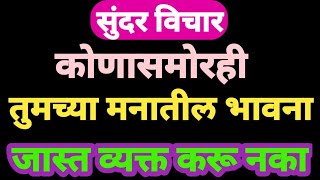 सुंदर विचार

कोणासमोरही

तुमच्या मनातील भावना

जास्त व्यक्त करू नका